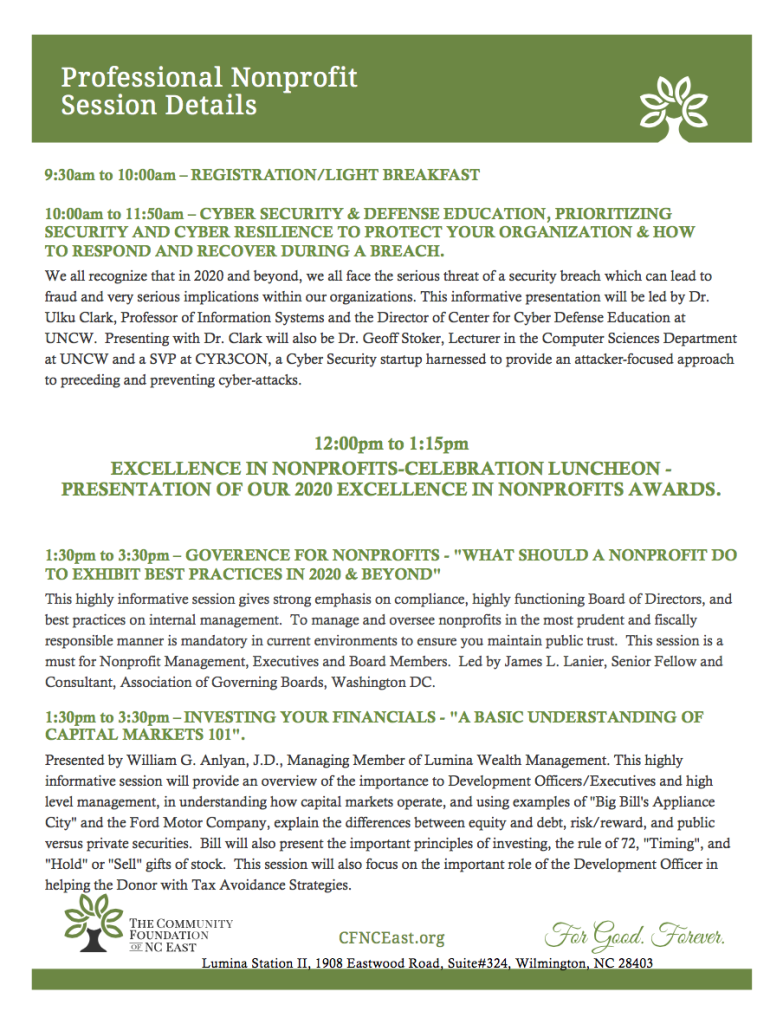 Professional Nonprofit Session Details

9:30am to 10:00am – REGISTRATION/LIGHT BREAKFAST

10:00am to 11:50am – CYBER SECURITY & DEFENSE EDUCATION, PRIORITIZING SECURITY AND CYBER RESILIENCE TO PROTECT YOUR ORGANIZATION & HOW TO RESPOND AND RECOVER DURING A BREACH.
We all recognize that in 2020 and beyond, we all face the serious threat of a security breach which can lead to fraud and very serious implications within our organizations. This informative presentation will be led by Dr. Ulku Clark, Professor of Information Systems and the Director of Center for Cyber Defense Education at UNCW. Presenting with Dr. Clark will also be Dr. Geoff Stoker, Lecturer in the Computer Sciences Department at UNCW and a SVP at CYR3CON, a Cyber Security startup harnessed to provide an attacker-focused approach to preceding and preventing cyber-attacks.

12:00pm to 1:15pm
EXCELLENCE IN NONPROFITS-CELEBRATION LUNCHEON - PRESENTATION OF OUR 2020 EXCELLENCE IN NONPROFITS AWARDS.

1:30pm to 3:30pm – GOVERENCE FOR NONPROFITS - "WHAT SHOULD A NONPROFIT DO TO EXHIBIT BEST PRACTICES IN 2020 & BEYOND"
This highly informative session gives strong emphasis on compliance, highly functioning Board of Directors, and best practices on internal management. To manage and oversee nonprofits in the most prudent and fiscally responsible manner is mandatory in current environments to ensure you maintain public trust. This session is a must for Nonprofit Management, Executives and Board Members. Led by James L. Lanier, Senior Fellow and Consultant, Association of Governing Boards, Washington DC.

1:30pm to 3:30pm – INVESTING YOUR FINANCIALS - "A BASIC UNDERSTANDING OF CAPITAL MARKETS 101".
Presented by William G. Anlyan, J.D., Managing Member of Lumina Wealth Management. This highly informative session will provide an overview of the importance to Development Officers/Executives and high level management, in understanding how capital markets operate, and using examples of "Big Bill's Appliance City" and the Ford Motor Company, explain the differences between equity and debt, risk/reward, and public versus private securities. Bill will also present the important principles of investing, the rule of 72, "Timing", and "Hold" or "Sell" gifts of stock. This session will also focus on the important role of the Development Officer in helping the Donor with Tax Avoidance Strategies.

THE COMMUNITY FOUNDATION OF NC EAST

CFNCEast.org

For Good. Forever.

Lumina Station II, 1908 Eastwood Road, Suite#324, Wilmington, NC 28403